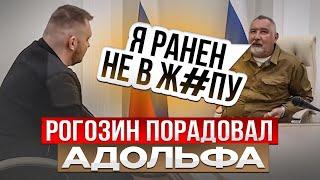 Я РАНЕН НЕ В Ж#ПУ

РОГОЗИН ПОРАДОВАЛ АДОЛЬФА